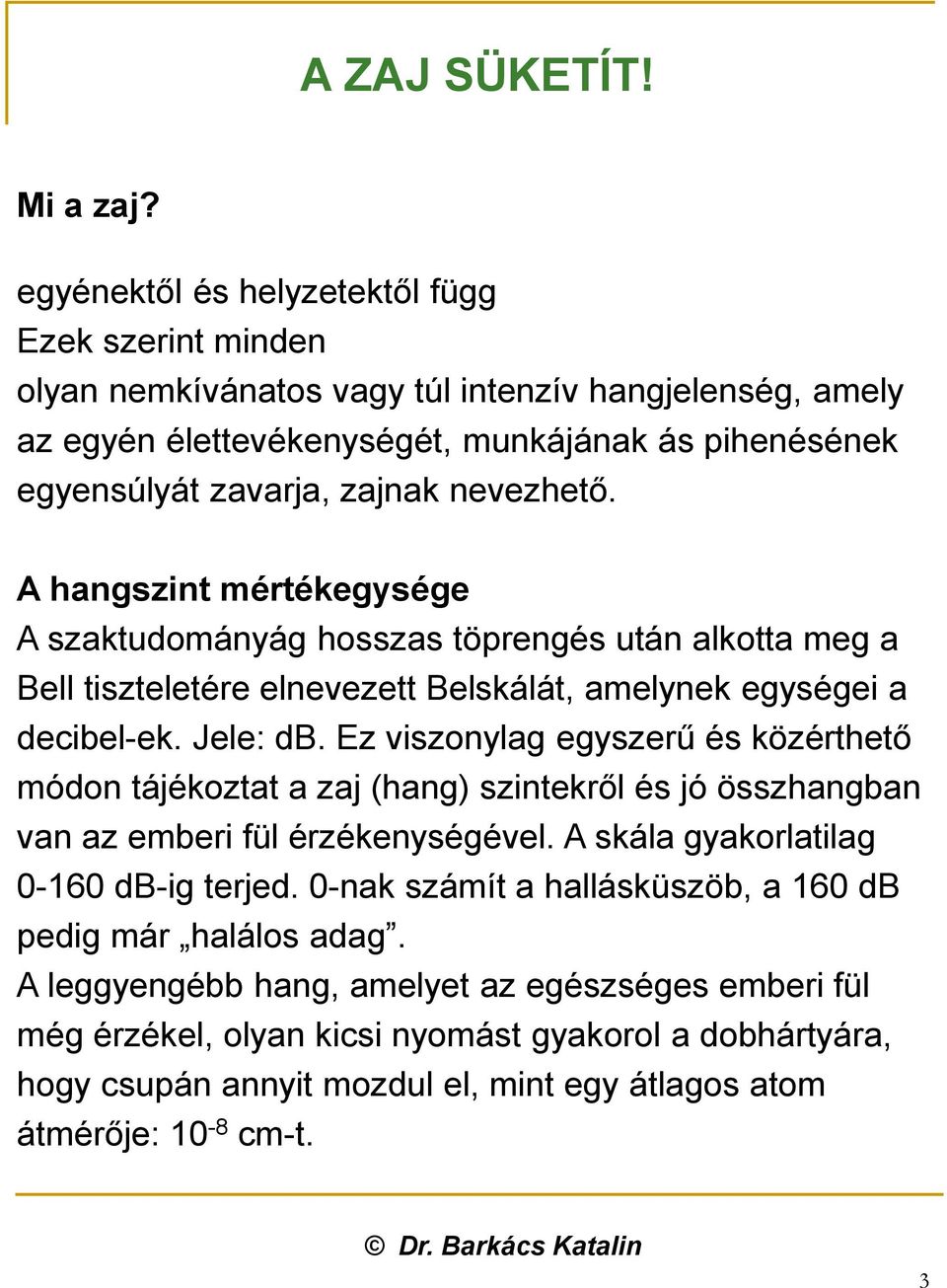 A ZAJ SÜKETÍT!

Mi a zaj?

egyénektől és helyzetektől függ
Ezek szerint minden
olyan nemkívánatos vagy túl intenzív hangjelenség, amely az egyén élettevékenységét, munkájának ás pihenésének egyensúlyát zavarja, zajnak nevezhető.

A hangszint mértékegysége
A szaktudományág hosszas töprengés után alkotta meg a Bell tiszteletére elnevezett Belskálát, amelynek egységei a decibel-ek. Jele: dB. Ez viszonylag egyszerű és közérthető módon tájékoztat a zaj (hang) szintekről és jó összhangban van az emberi fül érzékenységével. A skála gyakorlatilag 0-160 dB-ig terjed. 0-nak számít a hallásküszöb, a 160 dB pedig már „halálos adag”.
A leggyengébb hang, amelyet az egészséges emberi fül még érzékel, olyan kicsi nyomást gyakorol a dobhártyára, hogy csupán annyit mozdul el, mint egy átlagos atom átmérője: $10^{-8}$ cm-t.

© Dr. Barkács Katalin

3